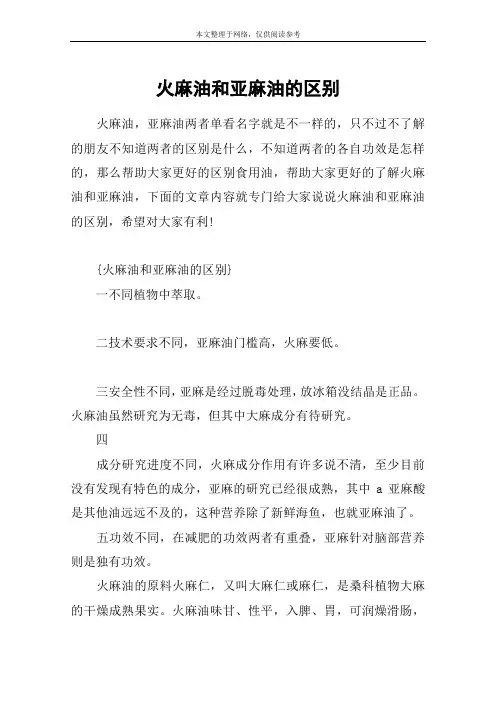 本文整理于网络，仅供阅读参考

火麻油和亚麻油的区别

火麻油，亚麻油两者单看名字就是不一样的，只不过不了解的朋友不知道两者的区别是什么，不知道两者的各自功效是怎样的，那么帮助大家更好的区别食用油，帮助大家更好的了解火麻油和亚麻油，下面的文章内容就专门给大家说说火麻油和亚麻油的区别，希望对大家有利!

{火麻油和亚麻油的区别}

一不同植物中萃取。

二技术要求不同，亚麻油门槛高，火麻要低。

三安全性不同，亚麻是经过脱毒处理，放冰箱没结晶是正品。火麻油虽然研究为无毒，但其中大麻成分有待研究。

四

成分研究进度不同，火麻成分作用有许多说不清，至少目前没有发现有特色的成分，亚麻的研究已经很成熟，其中 a 亚麻酸是其他油远远不及的，这种营养除了新鲜海鱼，也就亚麻油了。

五功效不同，在减肥的功效两者有重叠，亚麻针对脑部营养则是独有功效。

火麻油的原料火麻仁，又叫大麻仁或麻仁，是桑科植物大麻的干燥成熟果实。火麻油味甘、性平，入脾、胃，可润燥滑肠，